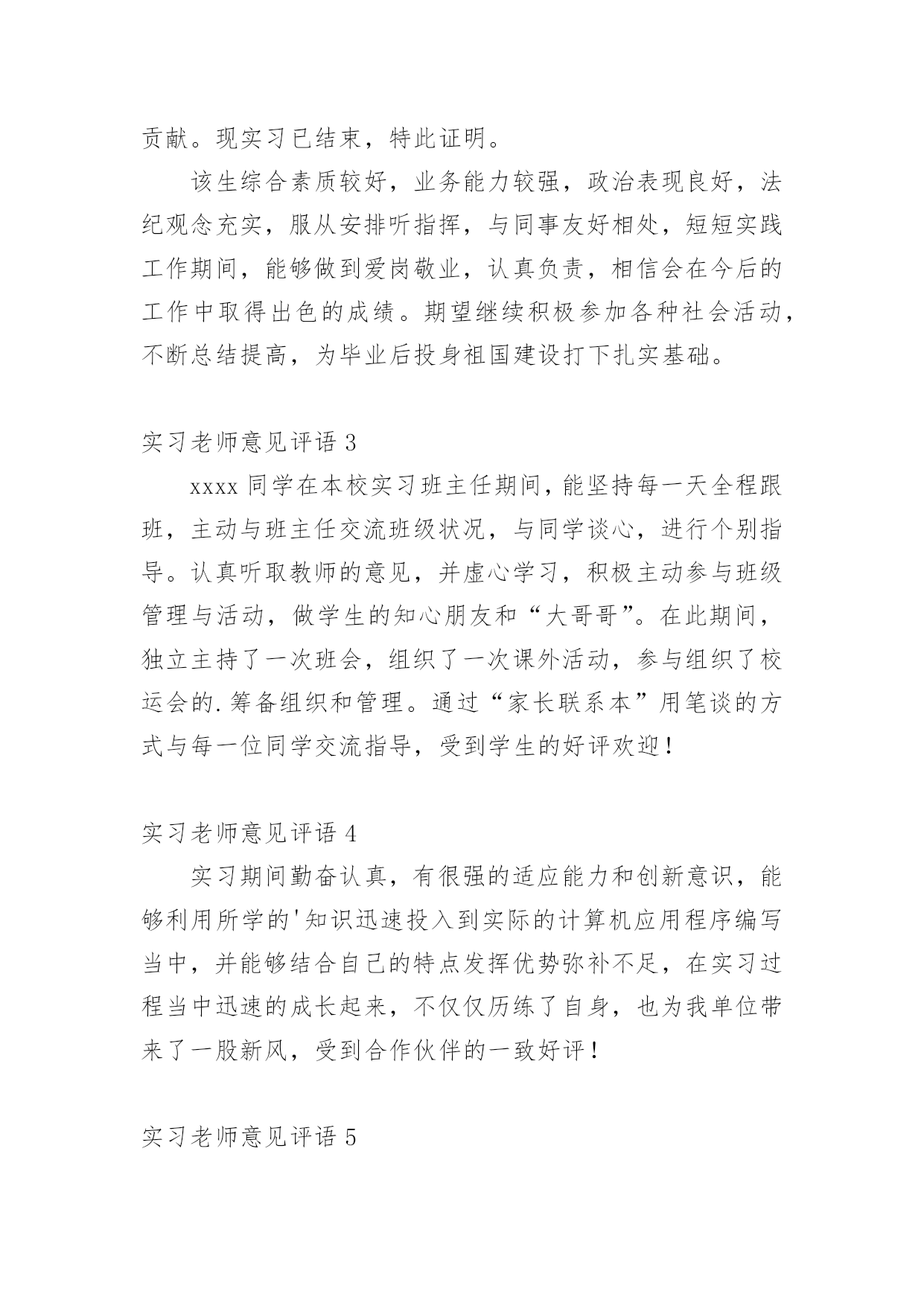 贡献。现实习已结束，特此证明。

该生综合素质较好，业务能力较强，政治表现良好，法纪观念充实，服从安排听指挥，与同事友好相处，短短实践工作期间，能够做到爱岗敬业，认真负责，相信会在今后的工作中取得出色的成绩。期望继续积极参加各种社会活动，不断总结提高，为毕业后投身祖国建设打下扎实基础。

实习老师意见评语 3

xxxx 同学在本校实习班主任期间，能坚持每一天全程跟班，主动与班主任交流班级状况，与同学谈心，进行个别指导。认真听取教师的意见，并虚心学习，积极主动参与班级管理与活动，做学生的知心朋友和“大哥哥”。在此期间，独立主持了一次班会，组织了一次课外活动，参与组织了校运会的.筹备组织和管理。通过“家长联系本”用笔谈的方式与每一位同学交流指导，受到学生的好评欢迎！

实习老师意见评语 4

实习期间勤奋认真，有很强的适应能力和创新意识，能够利用所学的'知识迅速投入到实际的计算机应用程序编写当中，并能够结合自己的特点发挥优势弥补不足，在实习过程当中迅速的成长起来，不仅仅历练了自身，也为我单位带来了一股新风，受到合作伙伴的一致好评！

实习老师意见评语 5